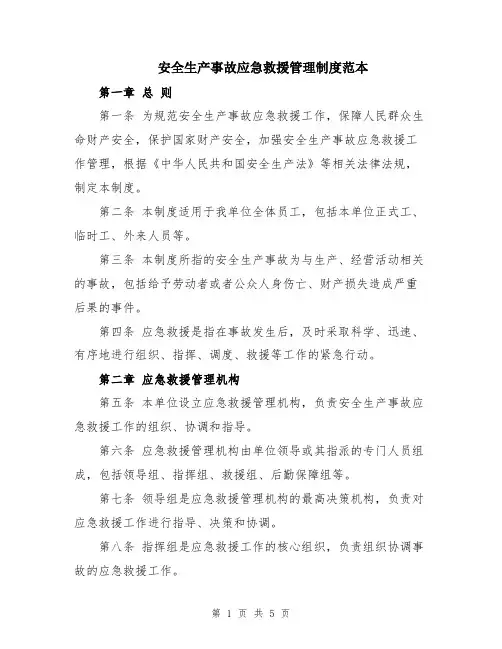 安全生产事故应急救援管理制度范本

第一章 总 则

第一条 为规范安全生产事故应急救援工作，保障人民群众生命财产安全，保护国家财产安全，加强安全生产事故应急救援工作管理，根据《中华人民共和国安全生产法》等相关法律法规，制定本制度。

第二条 本制度适用于我单位全体员工，包括本单位正式工、临时工、外来人员等。

第三条 本制度所指的安全生产事故为与生产、经营活动相关的事故，包括给予劳动者或者公众人身伤亡、财产损失造成严重后果的事件。

第四条 应急救援是指在事故发生后，及时采取科学、迅速、有序地进行组织、指挥、调度、救援等工作的紧急行动。

第二章 应急救援管理机构

第五条 本单位设立应急救援管理机构，负责安全生产事故应急救援工作的组织、协调和指导。

第六条 应急救援管理机构由单位领导或其指派的专门人员组成，包括领导组、指挥组、救援组、后勤保障组等。

第七条 领导组是应急救援管理机构的最高决策机构，负责对应急救援工作进行指导、决策和协调。

第八条 指挥组是应急救援工作的核心组织，负责组织协调事故的应急救援工作。

第 1 页 共 5 页